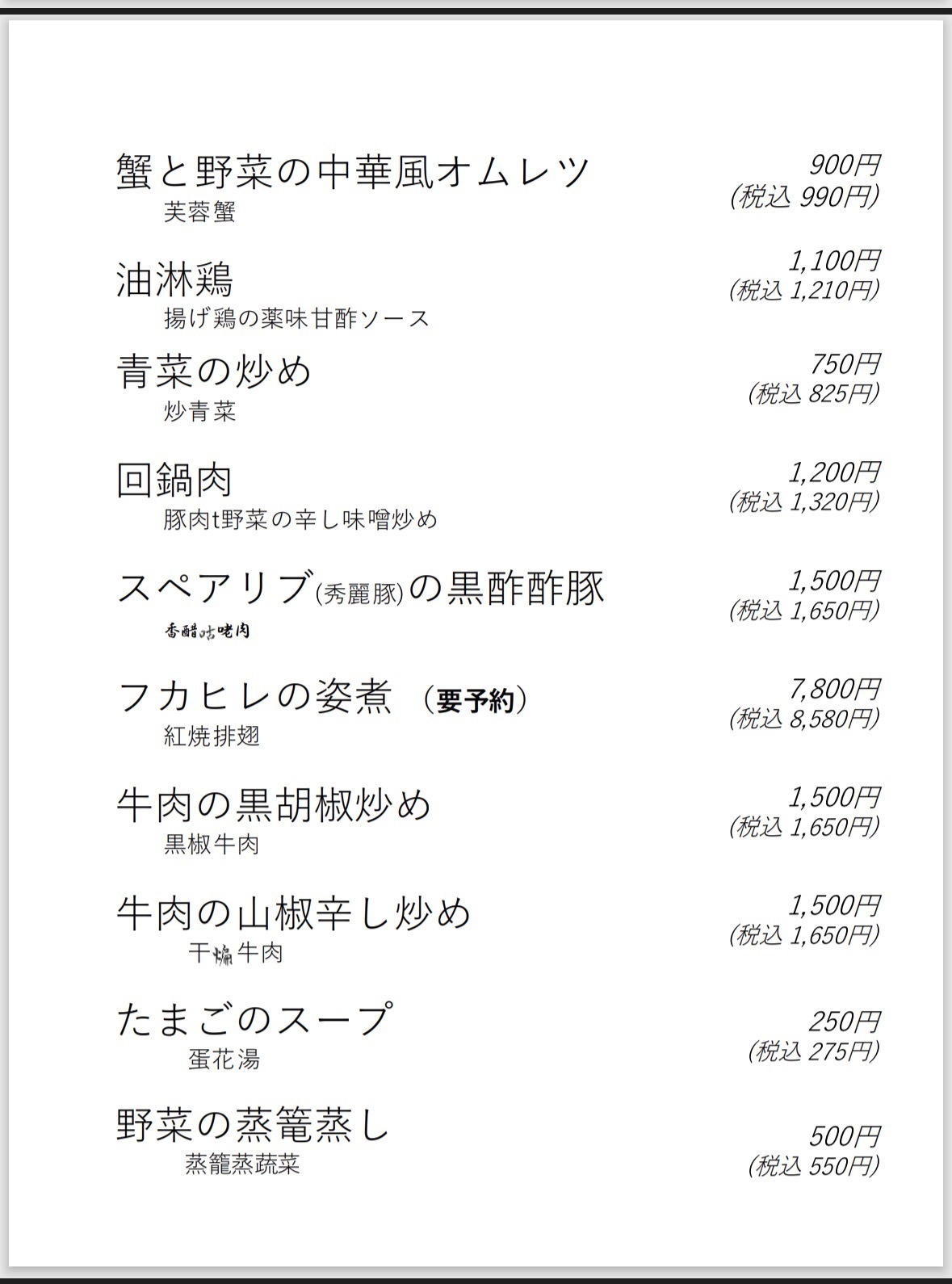 蟹と野菜の中華風オムレツ
芙蓉蟹
900円
(税込 990円)

油淋鶏
揚げ鶏の薬味甘酢ソース
1,100円
(税込 1,210円)

青菜の炒め
炒青菜
750円
(税込 825円)

回鍋肉
豚肉t野菜の辛し味噌炒め
1,200円
(税込 1,320円)

スペアリブ(秀麗豚)の黒酢酢豚
香醋咕咾肉
1,500円
(税込 1,650円)

フカヒレの姿煮 (要予約)
紅焼排翅
7,800円
(税込 8,580円)

牛肉の黒胡椒炒め
黒椒牛肉
1,500円
(税込 1,650円)

牛肉の山椒辛し炒め
干煸牛肉
1,500円
(税込 1,650円)

たまごのスープ
蛋花湯
250円
(税込 275円)

野菜の蒸篭蒸し
蒸籠蒸蔬菜
500円
(税込 550円)